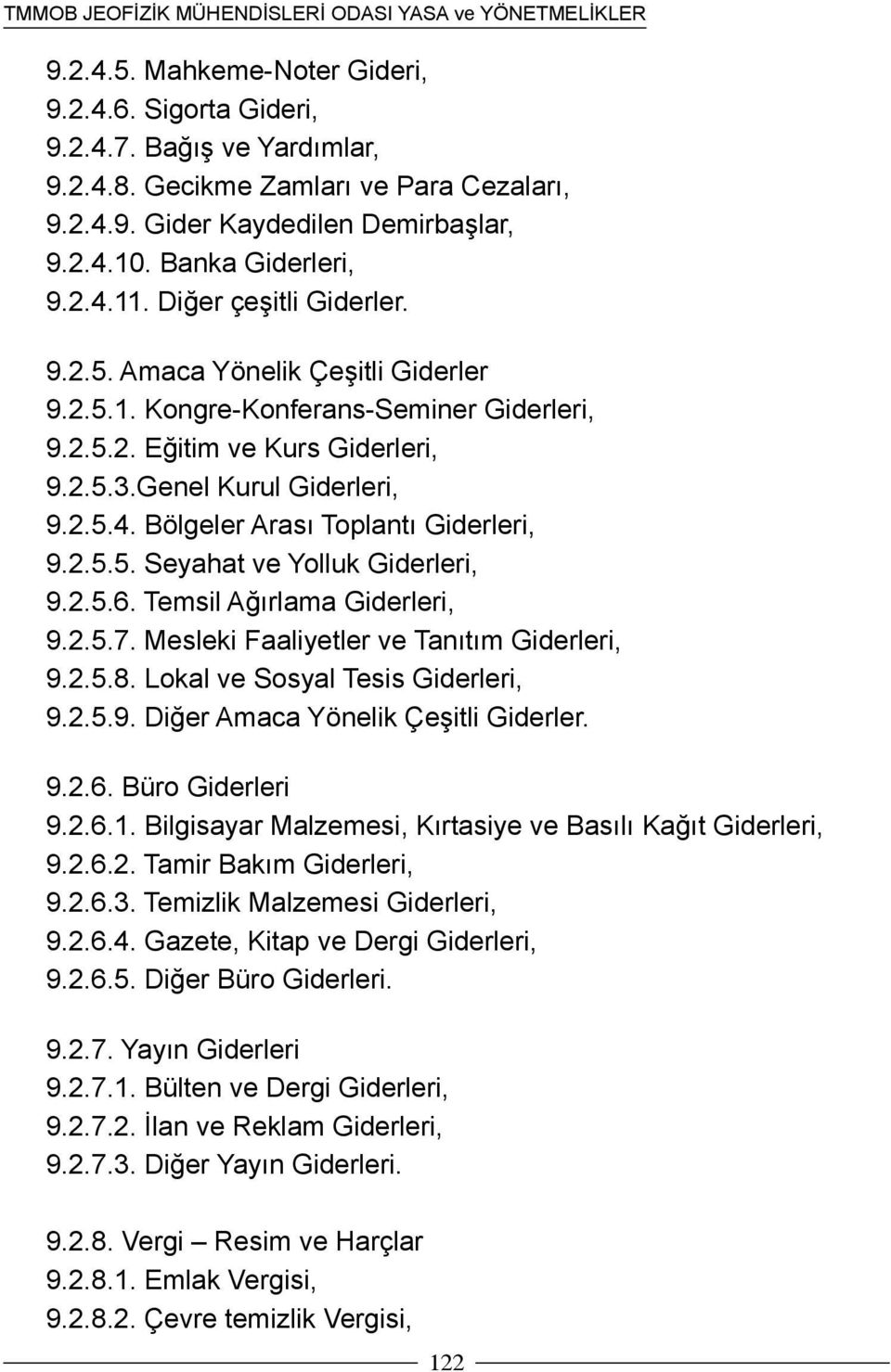 TMMOB JEOFİZİK MÜHENDİSLERİ ODASI YASA ve YÖNETMELİKLER

9.2.4.5. Mahkeme-Noter Gideri,
9.2.4.6. Sigorta Gideri,
9.2.4.7. Bağış ve Yardımlar,
9.2.4.8. Gecikme Zamları ve Para Cezaları,
9.2.4.9. Gider Kaydedilen Demirbaşlar,
9.2.4.10. Banka Giderleri,
9.2.4.11. Diğer çeşitli Giderler.

9.2.5. Amaca Yönelik Çeşitli Giderler
9.2.5.1. Kongre-Konferans-Seminer Giderleri,
9.2.5.2. Eğitim ve Kurs Giderleri,
9.2.5.3.Genel Kurul Giderleri,
9.2.5.4. Bölgeler Arası Toplantı Giderleri,
9.2.5.5. Seyahat ve Yolluk Giderleri,
9.2.5.6. Temsil Ağırlama Giderleri,
9.2.5.7. Mesleki Faaliyetler ve Tanıtım Giderleri,
9.2.5.8. Lokal ve Sosyal Tesis Giderleri,
9.2.5.9. Diğer Amaca Yönelik Çeşitli Giderler.

9.2.6. Büro Giderleri
9.2.6.1. Bilgisayar Malzemesi, Kırtasiye ve Basılı Kağıt Giderleri,
9.2.6.2. Tamir Bakım Giderleri,
9.2.6.3. Temizlik Malzemesi Giderleri,
9.2.6.4. Gazete, Kitap ve Dergi Giderleri,
9.2.6.5. Diğer Büro Giderleri.

9.2.7. Yayın Giderleri
9.2.7.1. Bülten ve Dergi Giderleri,
9.2.7.2. İlan ve Reklam Giderleri,
9.2.7.3. Diğer Yayın Giderleri.

9.2.8. Vergi – Resim ve Harçlar
9.2.8.1. Emlak Vergisi,
9.2.8.2. Çevre temizlik Vergisi,

122